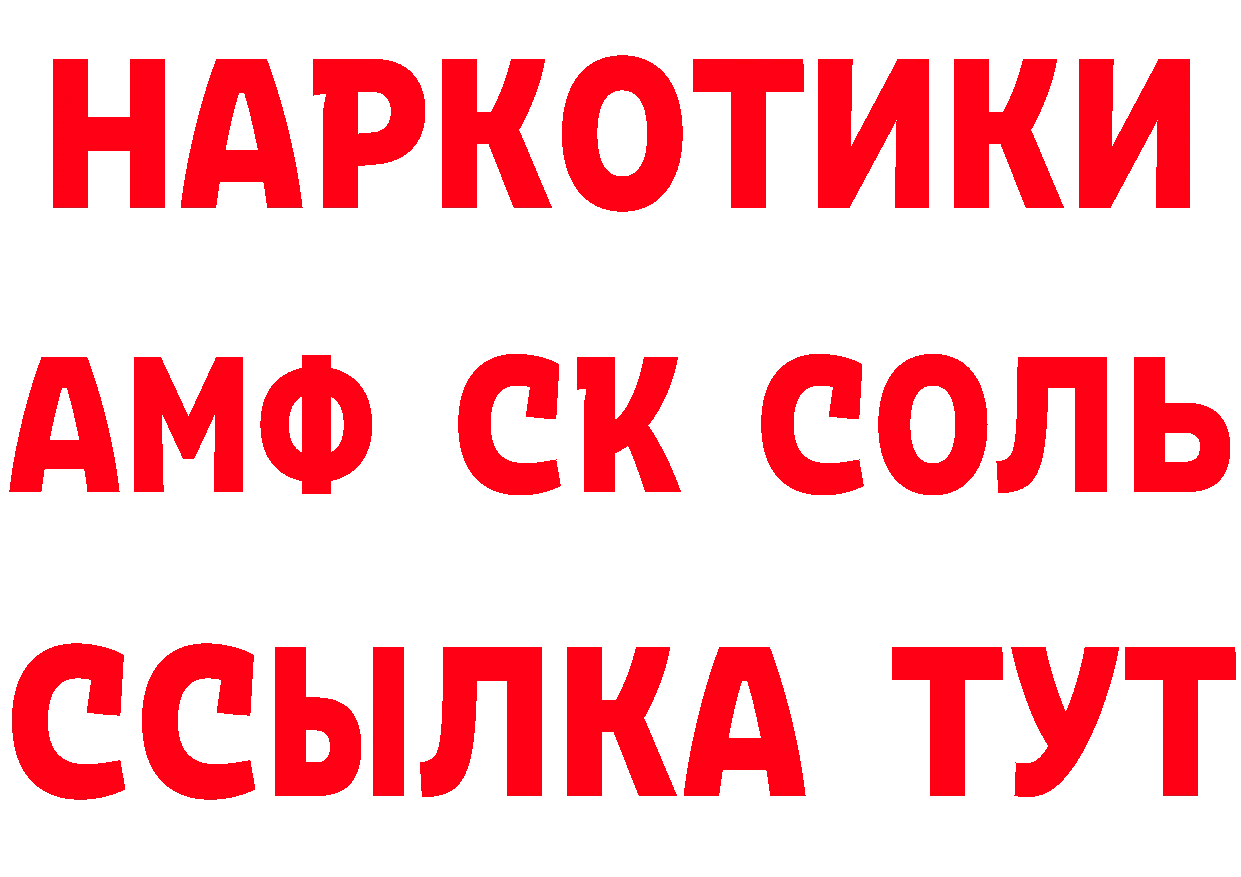 НАРКОТИКИ
АМФ СК СОЛЬ
ССЫЛКА ТУТ